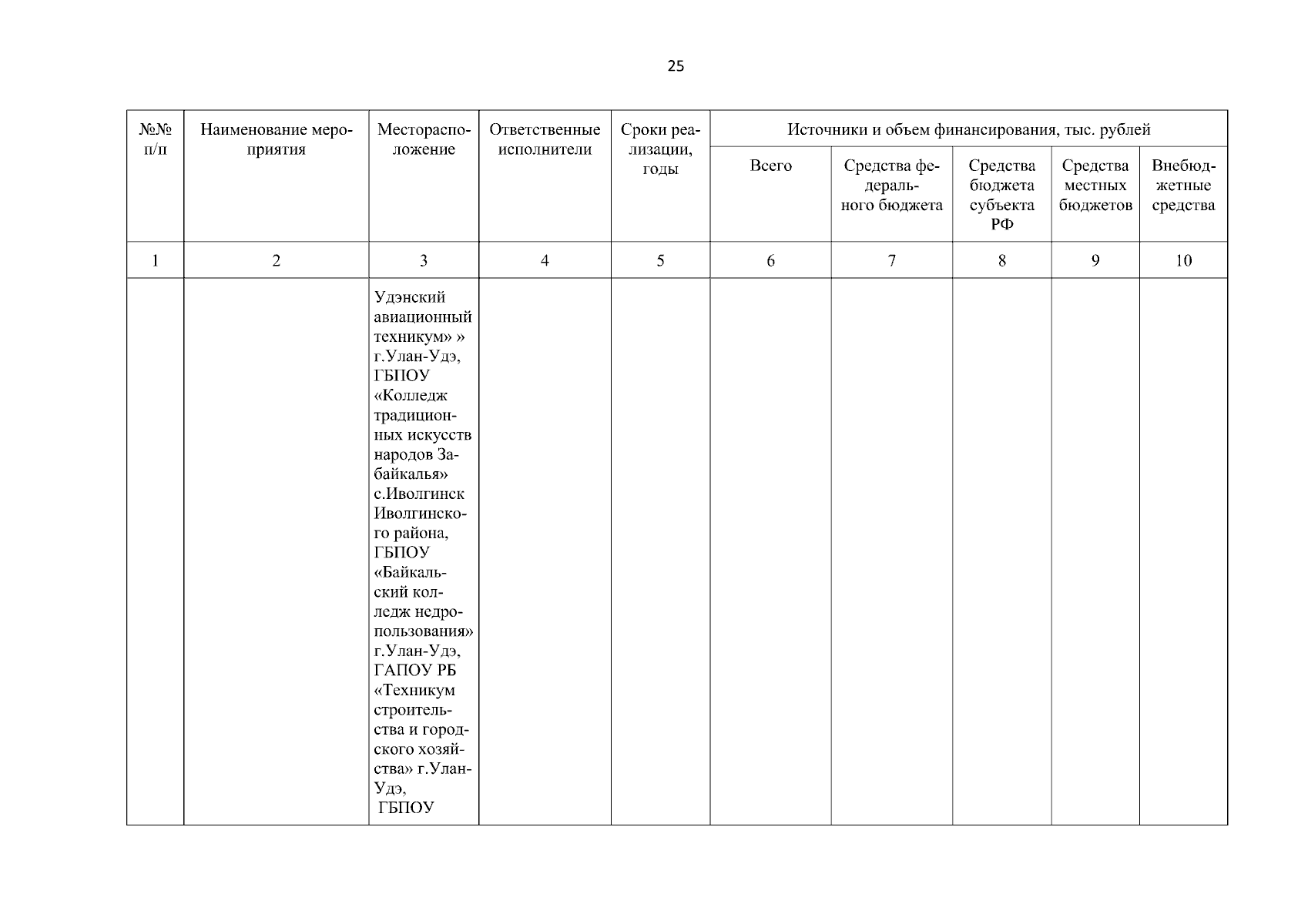 25

| №№ п/п | Наименование мероприятия | Месторасположение | Ответственные исполнители | Сроки реализации, годы | Источники и объем финансирования, тыс. рублей | | | | |
|---|---|---|---|---|---|---|---|---|---|
| | | | | | Всего | Средства федерального бюджета | Средства бюджета субъекта РФ | Средства местных бюджетов | Внебюджетные средства |
| 1 | 2 | 3 | 4 | 5 | 6 | 7 | 8 | 9 | 10 |
| | | Удэнский авиационный техникум» » г.Улан-Удэ, ГБПОУ «Колледж традиционных искусств народов Забайкалья» с.Иволгинск Иволгинского района, ГБПОУ «Байкальский колледж недропользования» г.Улан-Удэ, ГАПОУ РБ «Техникум строительства и городского хозяйства» г.Улан-Удэ, ГБПОУ | | | | | | | |